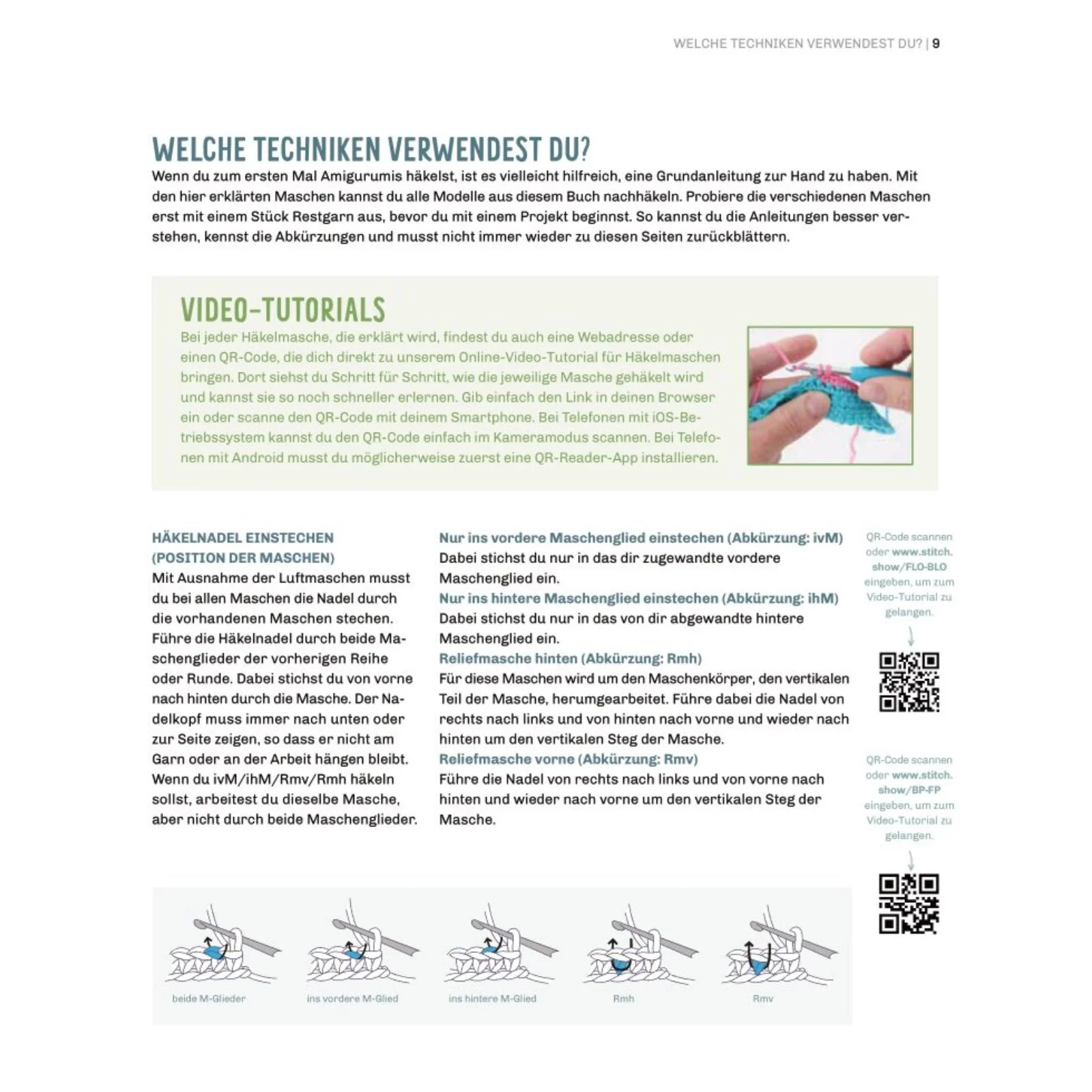 WELCHE TECHNIKEN VERWENDEST DU? | 9

WELCHE TECHNIKEN VERWENDEST DU?

Wenn du zum ersten Mal Amigurumis häkelst, ist es vielleicht hilfreich, eine Grundanleitung zur Hand zu haben. Mit den hier erklärten Maschen kannst du alle Modelle aus diesem Buch nachhäkeln. Probiere die verschiedenen Maschen erst mit einem Stück Restgarn aus, bevor du mit einem Projekt beginnst. So kannst du die Anleitungen besser verstehen, kennst die Abkürzungen und musst nicht immer wieder zu diesen Seiten zurückblättern.

VIDEO-TUTORIALS

Bei jeder Häkelmasche, die erklärt wird, findest du auch eine Webadresse oder einen QR-Code, die dich direkt zu unserem Online-Video-Tutorial für Häkelmaschen bringen. Dort siehst du Schritt für Schritt, wie die jeweilige Masche gehäkelt wird und kannst sie so noch schneller erlernen. Gib einfach den Link in deinen Browser ein oder scanne den QR-Code mit deinem Smartphone. Bei Telefonen mit iOS-Betriebssystem kannst du den QR-Code einfach im Kameramodus scannen. Bei Telefonen mit Android musst du möglicherweise zuerst eine QR-Reader-App installieren.

HÄKELNADEL EINSTECHEN (POSITION DER MASCHEN)

Mit Ausnahme der Luftmaschen musst du bei allen Maschen die Nadel durch die vorhandenen Maschen stechen. Führe die Häkelnadel durch beide Maschenglieder der vorherigen Reihe oder Runde. Dabei stichst du von vorne nach hinten durch die Masche. Der Nadelkopf muss immer nach unten oder zur Seite zeigen, so dass er nicht am Garn oder an der Arbeit hängen bleibt. Wenn du ivM/ihM/Rmv/Rmh häkeln sollst, arbeitest du dieselbe Masche, aber nicht durch beide Maschenglieder.

Nur ins vordere Maschenglied einstechen (Abkürzung: ivM)
Dabei stichst du nur in das dir zugewandte vordere Maschenglied ein.

Nur ins hintere Maschenglied einstechen (Abkürzung: ihM)
Dabei stichst du nur in das von dir abgewandte hintere Maschenglied ein.

Reliefmasche hinten (Abkürzung: Rmh)
Für diese Maschen wird um den Maschenkörper, den vertikalen Teil der Masche, herumgearbeitet. Führe dabei die Nadel von rechts nach links und von hinten nach vorne und wieder nach hinten um den vertikalen Steg der Masche.

Reliefmasche vorne (Abkürzung: Rmv)
Führe die Nadel von rechts nach links und von vorne nach hinten und wieder nach vorne um den vertikalen Steg der Masche.

QR-Code scannen oder www.stitch.show/FLO-BLO eingeben, um zum Video-Tutorial zu gelangen.

QR-Code scannen oder www.stitch.show/BP-FP eingeben, um zum Video-Tutorial zu gelangen.

beide M-Glieder
ins vordere M-Glied
ins hintere M-Glied
Rmh
Rmv